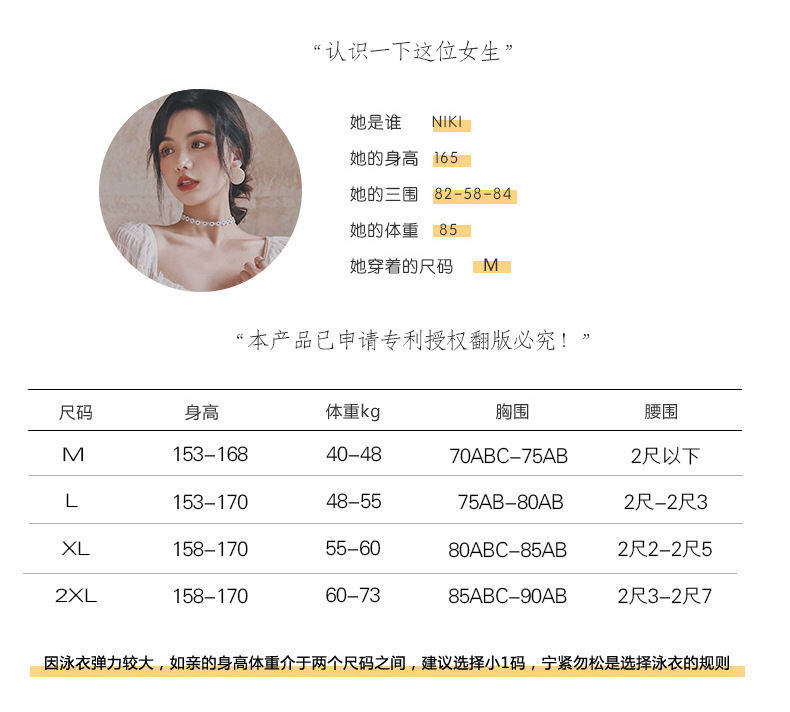 “认识一下这位女生”

她是谁 NIKI

她的身高 165

她的三围 82-58-84

她的体重 85

她穿着的尺码 M

“本产品已申请专利授权翻版必究！”

| 尺码 | 身高 | 体重kg | 胸围 | 腰围 |
|---|---|---|---|---|
| M | 153-168 | 40-48 | 70ABC-75AB | 2尺以下 |
| L | 153-170 | 48-55 | 75AB-80AB | 2尺-2尺3 |
| XL | 158-170 | 55-60 | 80ABC-85AB | 2尺2-2尺5 |
| 2XL | 158-170 | 60-73 | 85ABC-90AB | 2尺3-2尺7 |

因泳衣弹力较大，如亲的身高体重介于两个尺码之间，建议选择小1码，宁紧勿松是选择泳衣的规则